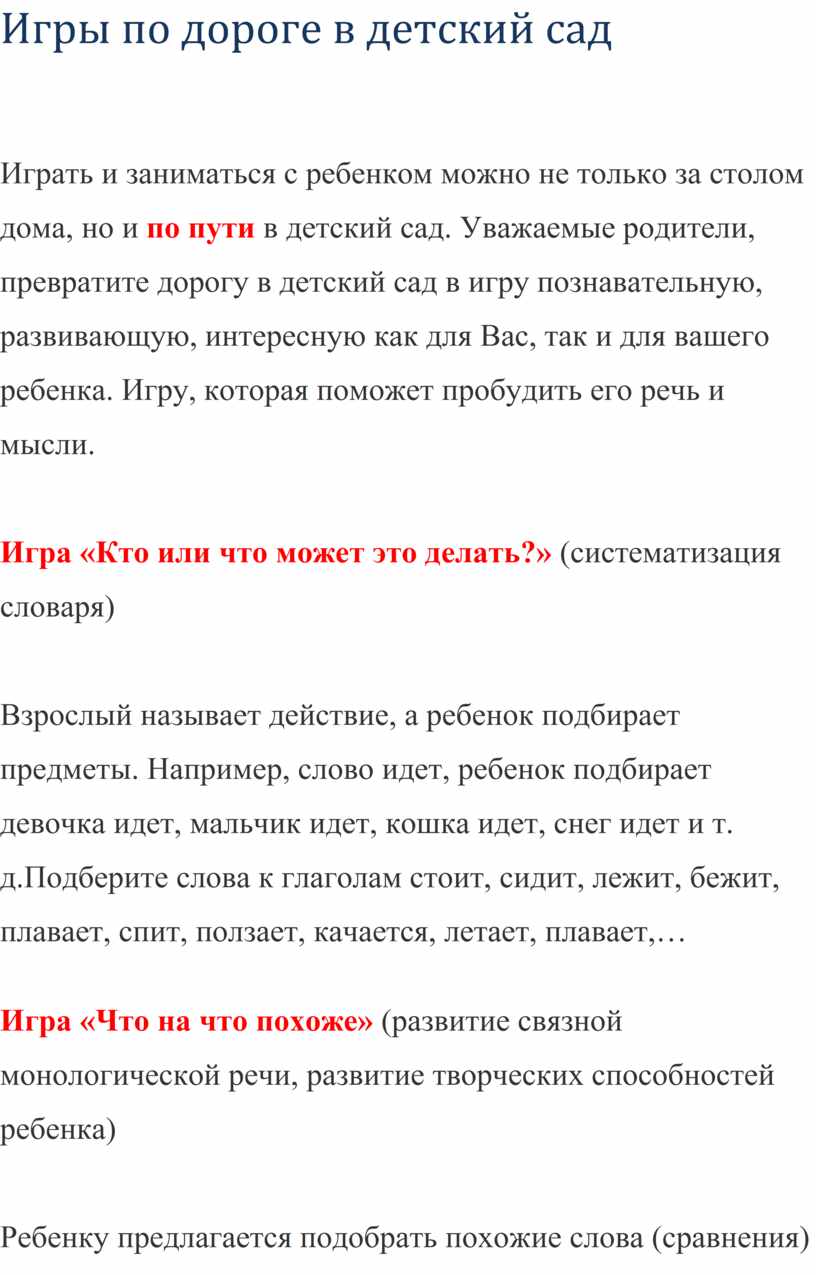 Игры по дороге в детский сад

Играть и заниматься с ребенком можно не только за столом дома, но и по пути в детский сад. Уважаемые родители, превратите дорогу в детский сад в игру познавательную, развивающую, интересную как для Вас, так и для вашего ребенка. Игру, которая поможет пробудить его речь и мысли.

Игра «Кто или что может это делать?» (систематизация словаря)

Взрослый называет действие, а ребенок подбирает предметы. Например, слово идет, ребенок подбирает девочка идет, мальчик идет, кошка идет, снег идет и т. д.Подберите слова к глаголам стоит, сидит, лежит, бежит, плавает, спит, ползает, качается, летает, плавает,…

Игра «Что на что похоже» (развитие связной монологической речи, развитие творческих способностей ребенка)

Ребенку предлагается подобрать похожие слова (сравнения)